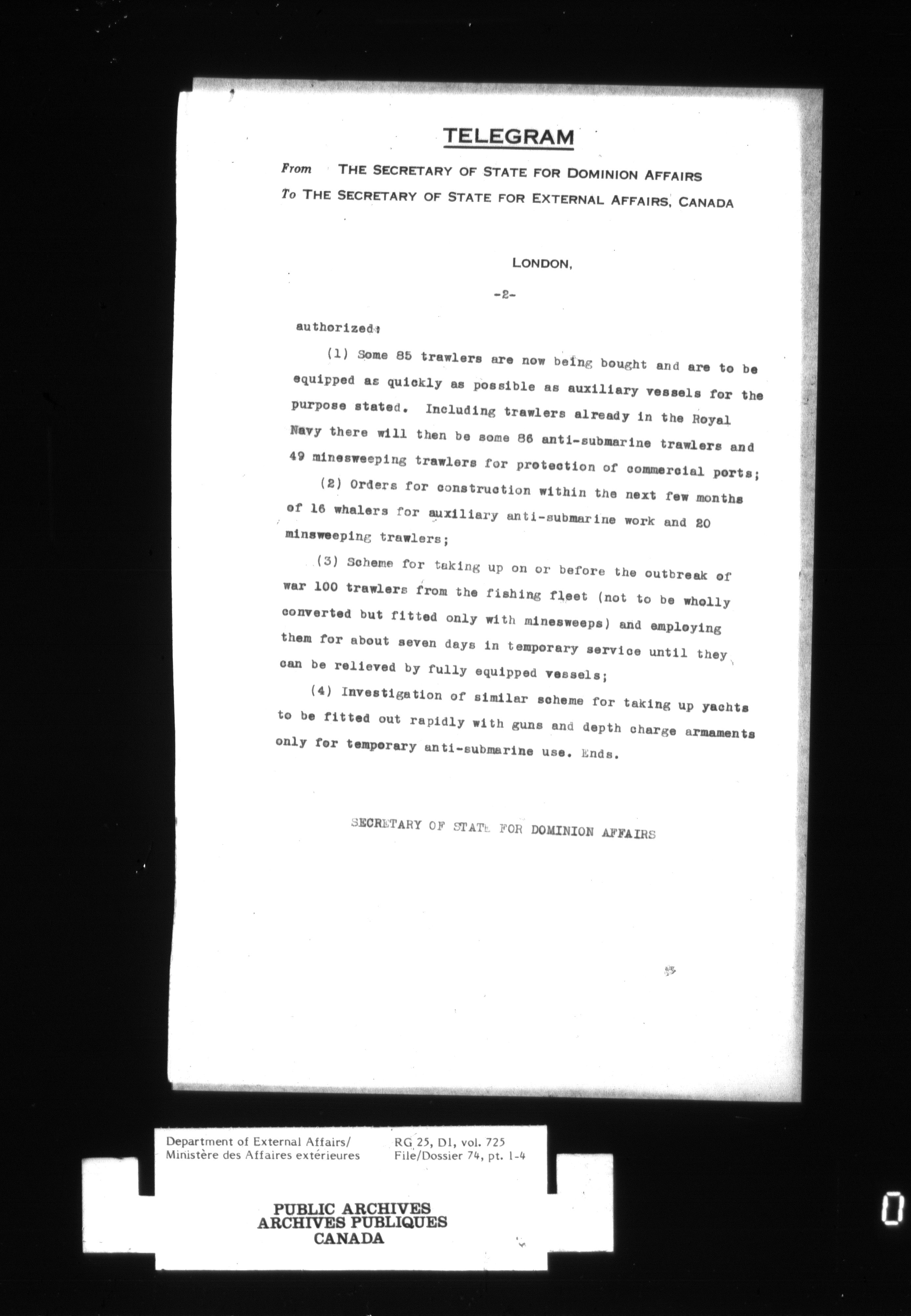 TELEGRAM

From THE SECRETARY OF STATE FOR DOMINION AFFAIRS
To THE SECRETARY OF STATE FOR EXTERNAL AFFAIRS, CANADA

LONDON,

-2-

authorized:

(1) Some 85 trawlers are now being bought and are to be equipped as quickly as possible as auxiliary vessels for the purpose stated. Including trawlers already in the Royal Navy there will then be some 86 anti-submarine trawlers and 49 minesweeping trawlers for protection of commercial ports;

(2) Orders for construction within the next few months of 16 whalers for auxiliary anti-submarine work and 20 minsweeping trawlers;

(3) Scheme for taking up on or before the outbreak of war 100 trawlers from the fishing fleet (not to be wholly converted but fitted only with minesweeps) and employing them for about seven days in temporary service until they can be relieved by fully equipped vessels;

(4) Investigation of similar scheme for taking up yachts to be fitted out rapidly with guns and depth charge armaments only for temporary anti-submarine use. Ends.

SECRETARY OF STATE FOR DOMINION AFFAIRS

Department of External Affairs/
Ministère des Affaires extérieures

RG 25, D1, vol. 725
File/Dossier 74, pt. 1-4

PUBLIC ARCHIVES
ARCHIVES PUBLIQUES
CANADA

0